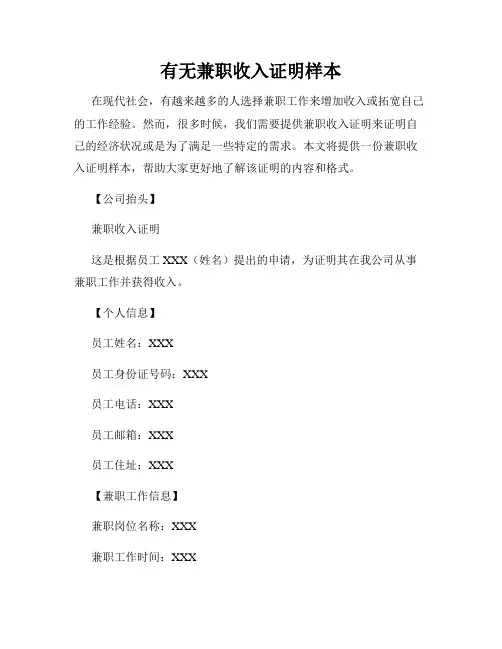 有无兼职收入证明样本

在现代社会，有越来越多的人选择兼职工作来增加收入或拓宽自己的工作经验。然而，很多时候，我们需要提供兼职收入证明来证明自己的经济状况或是为了满足一些特定的需求。本文将提供一份兼职收入证明样本，帮助大家更好地了解该证明的内容和格式。

【公司抬头】

兼职收入证明

这是根据员工 XXX（姓名）提出的申请，为证明其在我公司从事兼职工作并获得收入。

【个人信息】

员工姓名：XXX

员工身份证号码：XXX

员工电话：XXX

员工邮箱：XXX

员工住址：XXX

【兼职工作信息】

兼职岗位名称：XXX

兼职工作时间：XXX